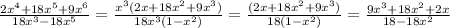 $\frac{2x^4+18x^5+9x^6}{18x^3-18x^5} = \frac{x^3(2x+18x^2+9x^3)}{18x^3(1-x^2)} = \frac{(2x+18x^2+9x^3)}{18(1-x^2)} = \frac{9x^3+18x^2+2x}{18-18x^2}$